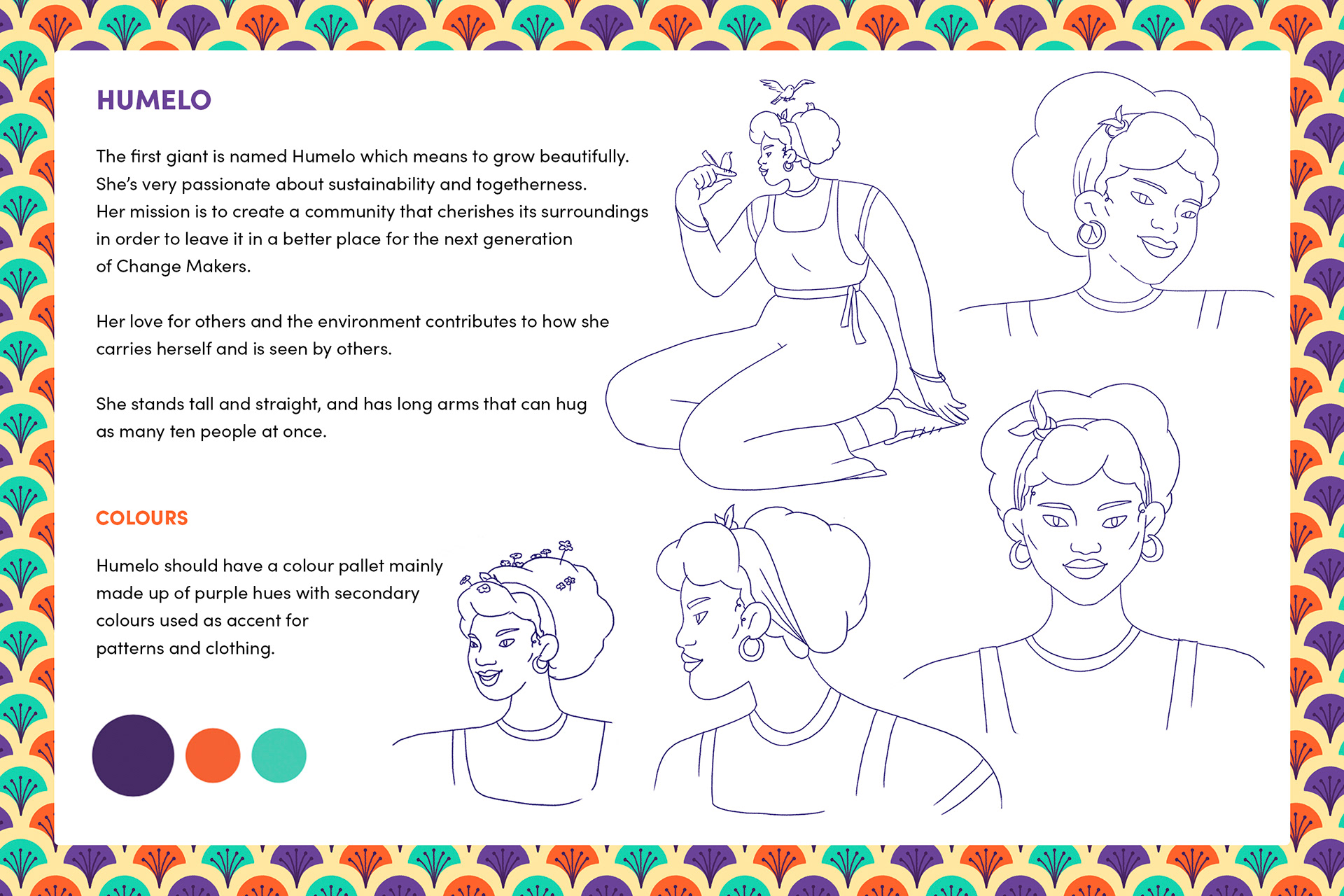 HUMELO

The first giant is named Humelo which means to grow beautifully. She's very passionate about sustainability and togetherness. Her mission is to create a community that cherishes its surroundings in order to leave it in a better place for the next generation of Change Makers.

Her love for others and the environment contributes to how she carries herself and is seen by others.

She stands tall and straight, and has long arms that can hug as many ten people at once.

COLOURS

Humelo should have a colour pallet mainly made up of purple hues with secondary colours used as accent for patterns and clothing.